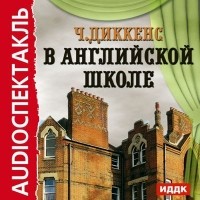 AUDIOСПЕКТАКЛЬ

Ч.ДИККЕНС

В АНГЛИЙСКОЙ ШКОЛЕ

ИДДК